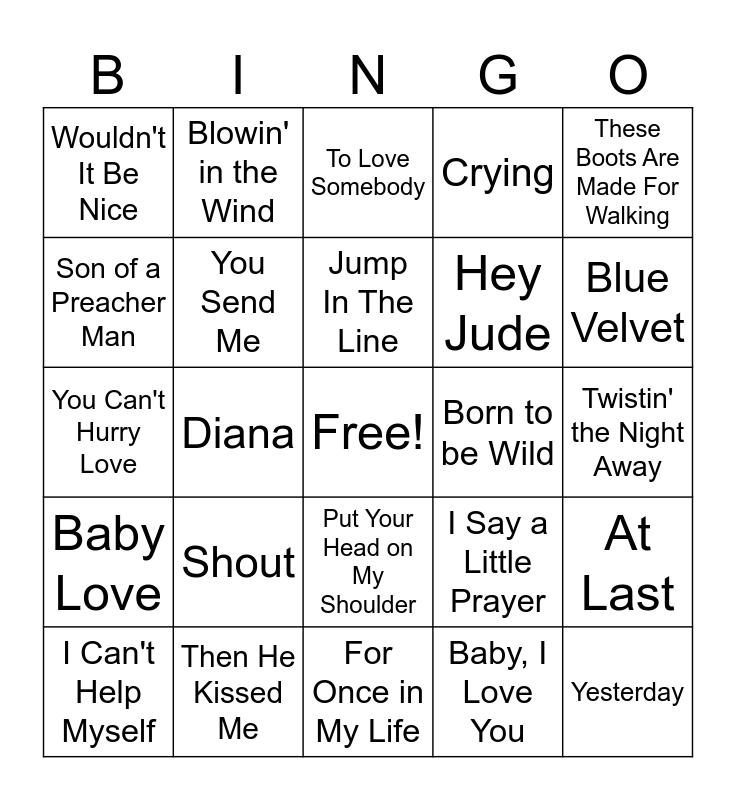 | B | I | N | G | O |
|---|---|---|---|---|
| Wouldn't It Be Nice | Blowin' in the Wind | To Love Somebody | Crying | These Boots Are Made For Walking |
| Son of a Preacher Man | You Send Me | Jump In The Line | Hey Jude | Blue Velvet |
| You Can't Hurry Love | Diana | Free! | Born to be Wild | Twistin' the Night Away |
| Baby Love | Shout | Put Your Head on My Shoulder | I Say a Little Prayer | At Last |
| I Can't Help Myself | Then He Kissed Me | For Once in My Life | Baby, I Love You | Yesterday |